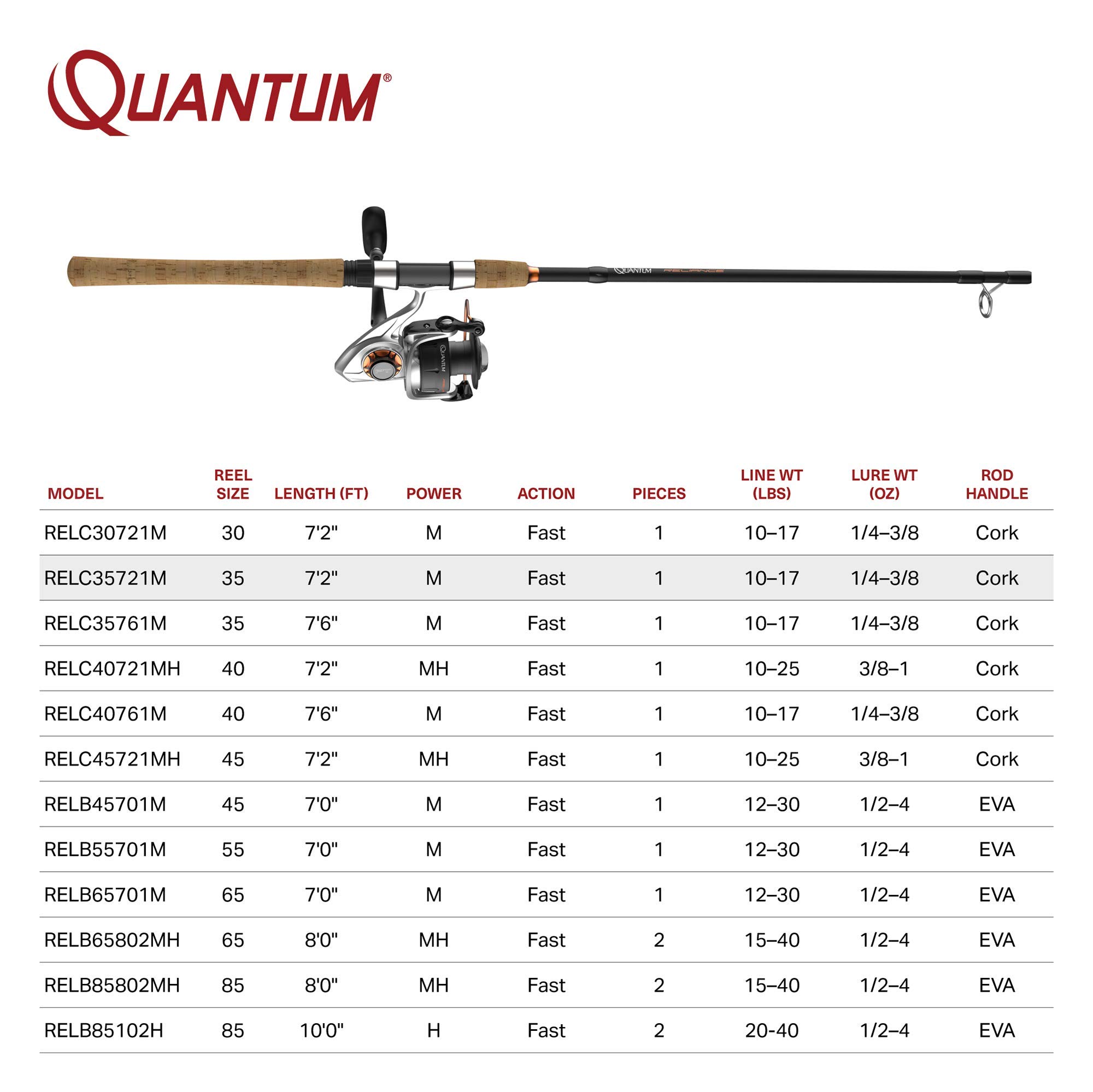 QUANTUM®

QUANTUM RELIANCE

| MODEL | REEL SIZE | LENGTH (FT) | POWER | ACTION | PIECES | LINE WT (LBS) | LURE WT (OZ) | ROD HANDLE |
|---|---|---|---|---|---|---|---|---|
| RELC30721M | 30 | 7'2" | M | Fast | 1 | 10–17 | 1/4–3/8 | Cork |
| RELC35721M | 35 | 7'2" | M | Fast | 1 | 10–17 | 1/4–3/8 | Cork |
| RELC35761M | 35 | 7'6" | M | Fast | 1 | 10–17 | 1/4–3/8 | Cork |
| RELC40721MH | 40 | 7'2" | MH | Fast | 1 | 10–25 | 3/8–1 | Cork |
| RELC40761M | 40 | 7'6" | M | Fast | 1 | 10–17 | 1/4–3/8 | Cork |
| RELC45721MH | 45 | 7'2" | MH | Fast | 1 | 10–25 | 3/8–1 | Cork |
| RELB45701M | 45 | 7'0" | M | Fast | 1 | 12–30 | 1/2–4 | EVA |
| RELB55701M | 55 | 7'0" | M | Fast | 1 | 12–30 | 1/2–4 | EVA |
| RELB65701M | 65 | 7'0" | M | Fast | 1 | 12–30 | 1/2–4 | EVA |
| RELB65802MH | 65 | 8'0" | MH | Fast | 2 | 15–40 | 1/2–4 | EVA |
| RELB85802MH | 85 | 8'0" | MH | Fast | 2 | 15–40 | 1/2–4 | EVA |
| RELB85102H | 85 | 10'0" | H | Fast | 2 | 20-40 | 1/2–4 | EVA |